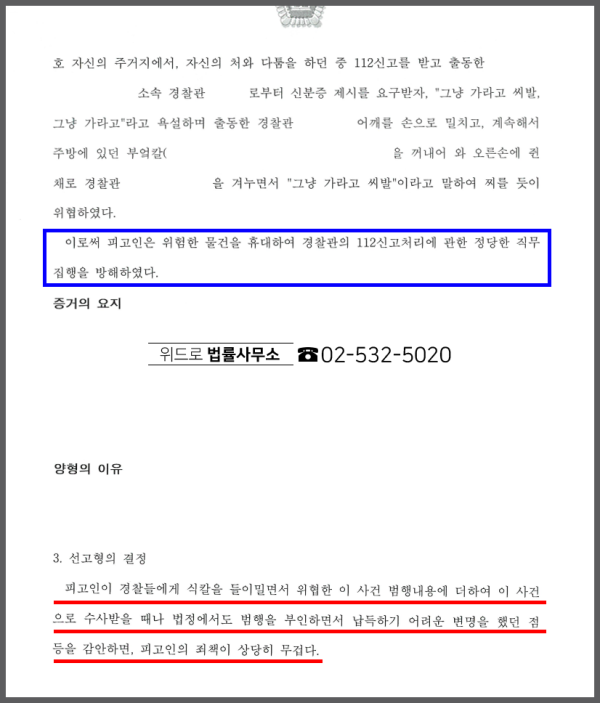 호 자신의 주거지에서, 자신의 처와 다툼을 하던 중 112신고를 받고 출동한 소속 경찰관 로부터 신분증 제시를 요구받자, "그냥 가라고 씨발, 그냥 가라고"라고 욕설하며 출동한 경찰관 어깨를 손으로 밀치고, 계속해서 주방에 있던 부엌칼( 을 꺼내어 와 오른손에 쥔 채로 경찰관 을 겨누면서 "그냥 가라고 씨발"이라고 말하여 찌를 듯이 위협하였다.

이로써 피고인은 위험한 물건을 휴대하여 경찰관의 112신고처리에 관한 정당한 직무집행을 방해하였다.

증거의 요지

위드로 법률사무소 ☎02-532-5020

양형의 이유

3. 선고형의 결정

피고인이 경찰들에게 식칼을 들이밀면서 위협한 이 사건 범행내용에 더하여 이 사건으로 수사받을 때나 법정에서도 범행을 부인하면서 납득하기 어려운 변명을 했던 점 등을 감안하면, 피고인의 죄책이 상당히 무겁다.